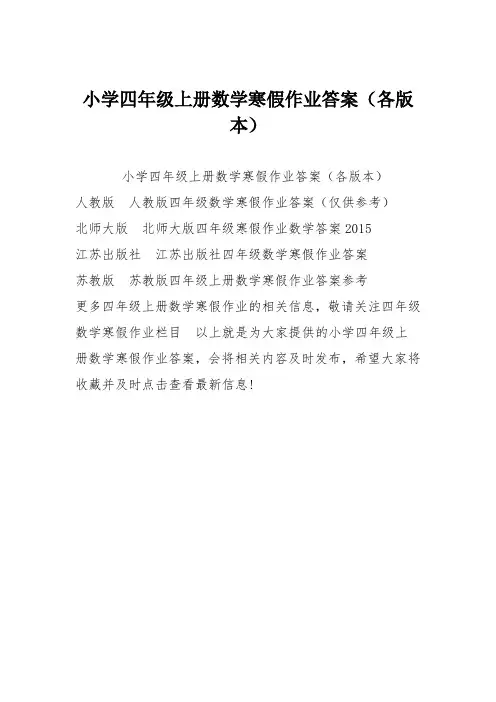 小学四年级上册数学寒假作业答案（各版本）

小学四年级上册数学寒假作业答案（各版本）
人教版　人教版四年级数学寒假作业答案（仅供参考）
北师大版　北师大版四年级寒假作业数学答案 2015
江苏出版社　江苏出版社四年级数学寒假作业答案
苏教版　苏教版四年级上册数学寒假作业答案参考
更多四年级上册数学寒假作业的相关信息，敬请关注四年级数学寒假作业栏目　以上就是为大家提供的小学四年级上册数学寒假作业答案，会将相关内容及时发布，希望大家将收藏并及时点击查看最新信息！